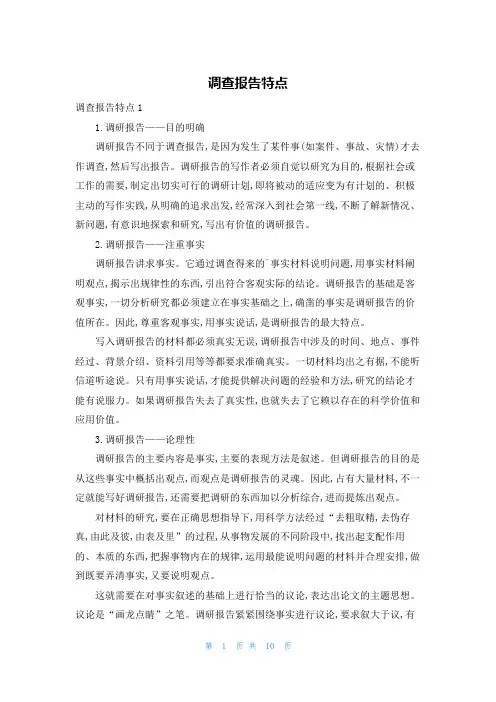 调查报告特点

调查报告特点 1

1. 调研报告——目的明确

调研报告不同于调查报告，是因为发生了某件事(如案件、事故、灾情)才去作调查，然后写出报告。调研报告的写作者必须自觉以研究为目的，根据社会或工作的需要，制定出切实可行的调研计划，即将被动的适应变为有计划的、积极主动的写作实践，从明确的追求出发，经常深入到社会第一线，不断了解新情况、新问题，有意识地探索和研究，写出有价值的调研报告。

2. 调研报告——注重事实

调研报告讲求事实。它通过调查得来的`事实材料说明问题，用事实材料阐明观点，揭示出规律性的东西，引出符合客观实际的结论。调研报告的基础是客观事实，一切分析研究都必须建立在事实基础之上，确凿的事实是调研报告的价值所在。因此，尊重客观事实，用事实说话，是调研报告的最大特点。

写入调研报告的材料都必须真实无误，调研报告中涉及的时间、地点、事件经过、背景介绍、资料引用等等都要求准确真实。一切材料均出之有据，不能听信道听途说。只有用事实说话，才能提供解决问题的经验和方法，研究的结论才能有说服力。如果调研报告失去了真实性，也就失去了它赖以存在的科学价值和应用价值。

3. 调研报告——论理性

调研报告的主要内容是事实，主要的表现方法是叙述。但调研报告的目的是从这些事实中概括出观点，而观点是调研报告的灵魂。因此，占有大量材料，不一定就能写好调研报告，还需要把调研的东西加以分析综合，进而提炼出观点。

对材料的研究，要在正确思想指导下，用科学方法经过“去粗取精，去伪存真，由此及彼，由表及里”的过程，从事物发展的不同阶段中，找出起支配作用的、本质的东西，把握事物内在的规律，运用最能说明问题的材料并合理安排，做到既要弄清事实，又要说明观点。

这就需要在对事实叙述的基础上进行恰当的议论，表达出论文的主题思想。议论是“画龙点睛”之笔。调研报告紧紧围绕事实进行议论，要求叙大于议，有

第 1 页 共 10 页